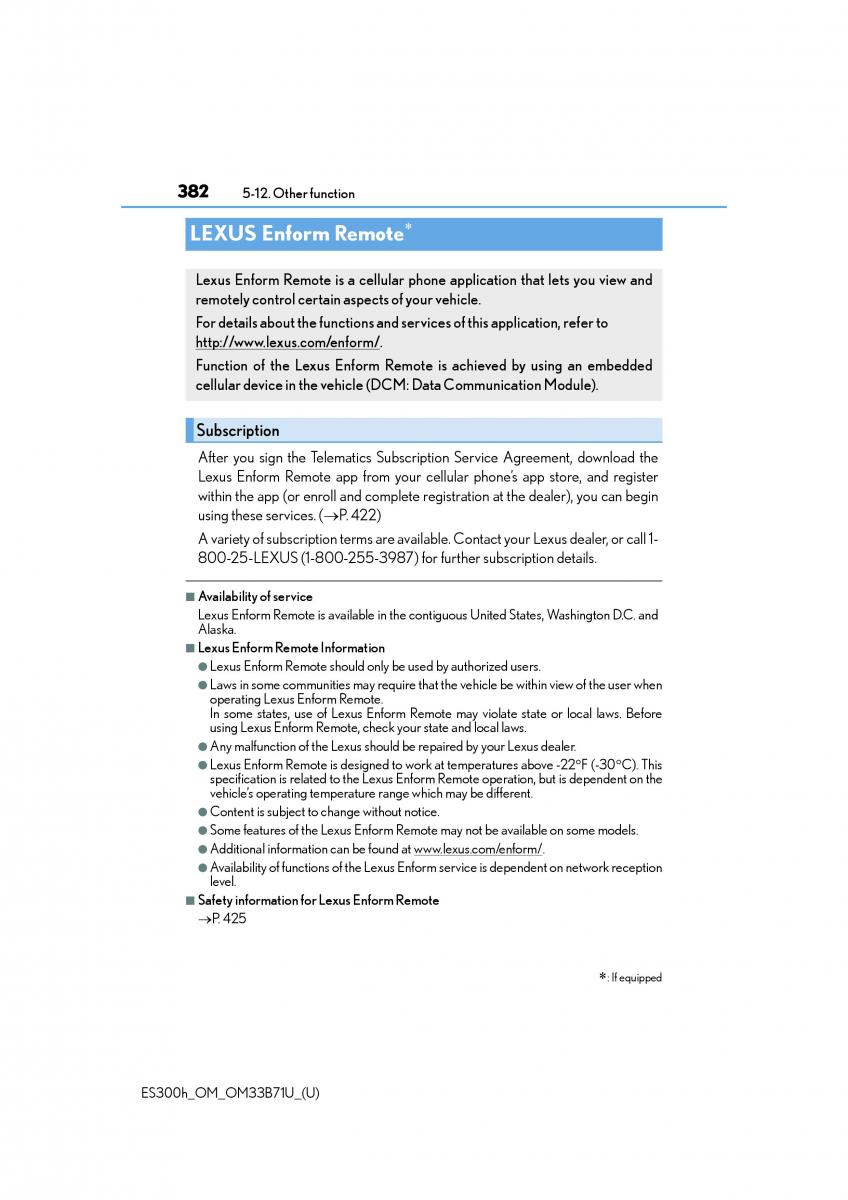 382 5-12. Other function

LEXUS Enform Remote*

Lexus Enform Remote is a cellular phone application that lets you view and remotely control certain aspects of your vehicle.

For details about the functions and services of this application, refer to http://www.lexus.com/enform/.

Function of the Lexus Enform Remote is achieved by using an embedded cellular device in the vehicle (DCM: Data Communication Module).

Subscription

After you sign the Telematics Subscription Service Agreement, download the Lexus Enform Remote app from your cellular phone's app store, and register within the app (or enroll and complete registration at the dealer), you can begin using these services. (→P. 422)

A variety of subscription terms are available. Contact your Lexus dealer, or call 1-800-25-LEXUS (1-800-255-3987) for further subscription details.

■ Availability of service

Lexus Enform Remote is available in the contiguous United States, Washington D.C. and Alaska.

■ Lexus Enform Remote Information

● Lexus Enform Remote should only be used by authorized users.

● Laws in some communities may require that the vehicle be within view of the user when operating Lexus Enform Remote.
In some states, use of Lexus Enform Remote may violate state or local laws. Before using Lexus Enform Remote, check your state and local laws.

● Any malfunction of the Lexus should be repaired by your Lexus dealer.

● Lexus Enform Remote is designed to work at temperatures above -22°F (-30°C). This specification is related to the Lexus Enform Remote operation, but is dependent on the vehicle's operating temperature range which may be different.

● Content is subject to change without notice.

● Some features of the Lexus Enform Remote may not be available on some models.

● Additional information can be found at www.lexus.com/enform/.

● Availability of functions of the Lexus Enform service is dependent on network reception level.

■ Safety information for Lexus Enform Remote

→P. 425

*: If equipped

ES300h_OM_OM33B71U_(U)